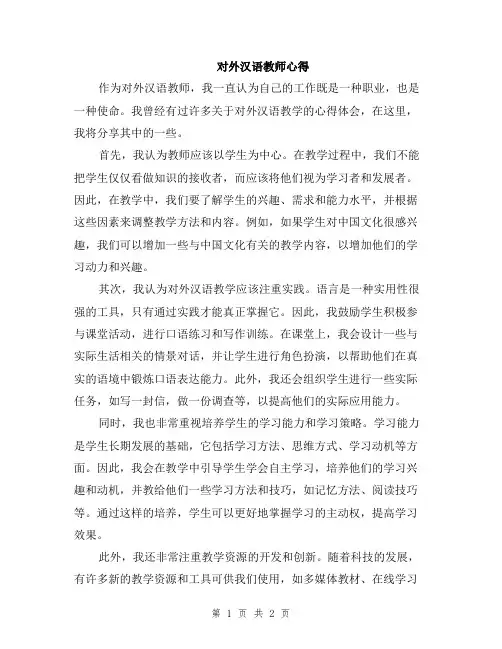 对外汉语教师心得

作为对外汉语教师，我一直认为自己的工作既是一种职业，也是一种使命。我曾经有过许多关于对外汉语教学的心得体会，在这里，我将分享其中的一些。

首先，我认为教师应该以学生为中心。在教学过程中，我们不能把学生仅仅看做知识的接收者，而应该将他们视为学习者和发展者。因此，在教学中，我们要了解学生的兴趣、需求和能力水平，并根据这些因素来调整教学方法和内容。例如，如果学生对中国文化很感兴趣，我们可以增加一些与中国文化有关的教学内容，以增加他们的学习动力和兴趣。

其次，我认为对外汉语教学应该注重实践。语言是一种实用性很强的工具，只有通过实践才能真正掌握它。因此，我鼓励学生积极参与课堂活动，进行口语练习和写作训练。在课堂上，我会设计一些与实际生活相关的情景对话，并让学生进行角色扮演，以帮助他们在真实的语境中锻炼口语表达能力。此外，我还会组织学生进行一些实际任务，如写一封信，做一份调查等，以提高他们的实际应用能力。

同时，我也非常重视培养学生的学习能力和学习策略。学习能力是学生长期发展的基础，它包括学习方法、思维方式、学习动机等方面。因此，我会在教学中引导学生学会自主学习，培养他们的学习兴趣和动机，并教给他们一些学习方法和技巧，如记忆方法、阅读技巧等。通过这样的培养，学生可以更好地掌握学习的主动权，提高学习效果。

此外，我还非常注重教学资源的开发和创新。随着科技的发展，有许多新的教学资源和工具可供我们使用，如多媒体教材、在线学习

第 1 页 共 2 页